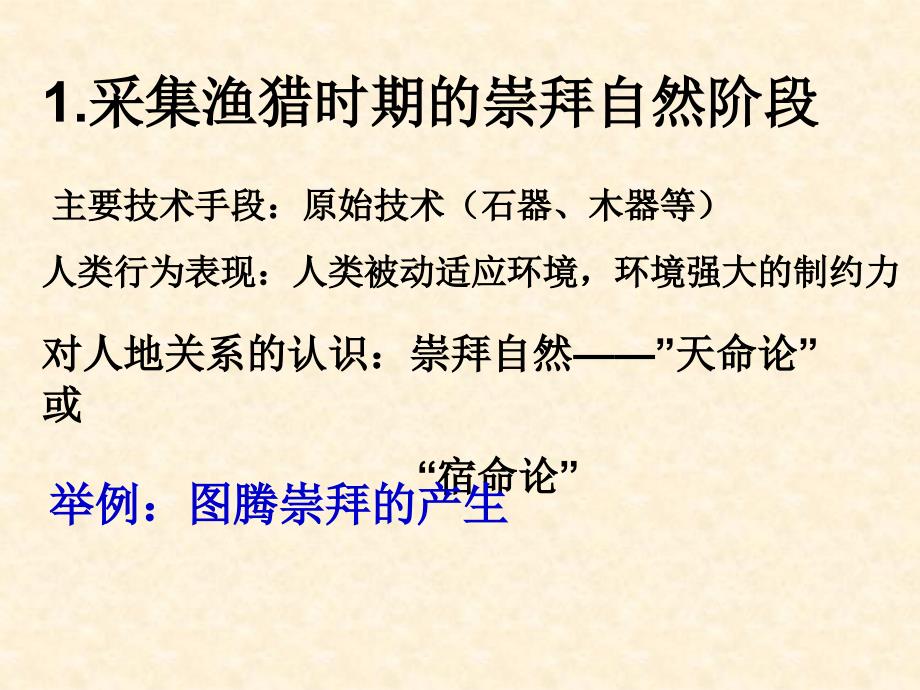 1.采集渔猎时期的崇拜自然阶段

主要技术手段：原始技术（石器、木器等）

人类行为表现：人类被动适应环境，环境强大的制约力

对人地关系的认识：崇拜自然——”天命论”或

“宿命论”

举例：图腾崇拜的产生